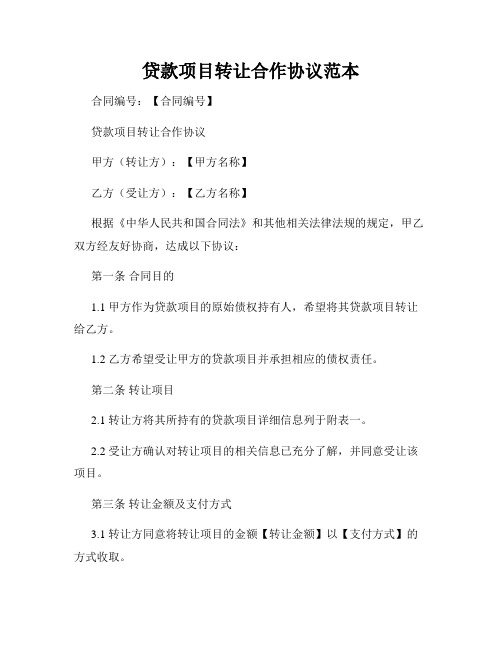 贷款项目转让合作协议范本

合同编号：【合同编号】

贷款项目转让合作协议

甲方（转让方）：【甲方名称】

乙方（受让方）：【乙方名称】

根据《中华人民共和国合同法》和其他相关法律法规的规定，甲乙双方经友好协商，达成以下协议：

第一条 合同目的

1.1 甲方作为贷款项目的原始债权持有人，希望将其贷款项目转让给乙方。

1.2 乙方希望受让甲方的贷款项目并承担相应的债权责任。

第二条 转让项目

2.1 转让方将其所持有的贷款项目详细信息列于附表一。

2.2 受让方确认对转让项目的相关信息已充分了解，并同意受让该项目。

第三条 转让金额及支付方式

3.1 转让方同意将转让项目的金额【转让金额】以【支付方式】的方式收取。